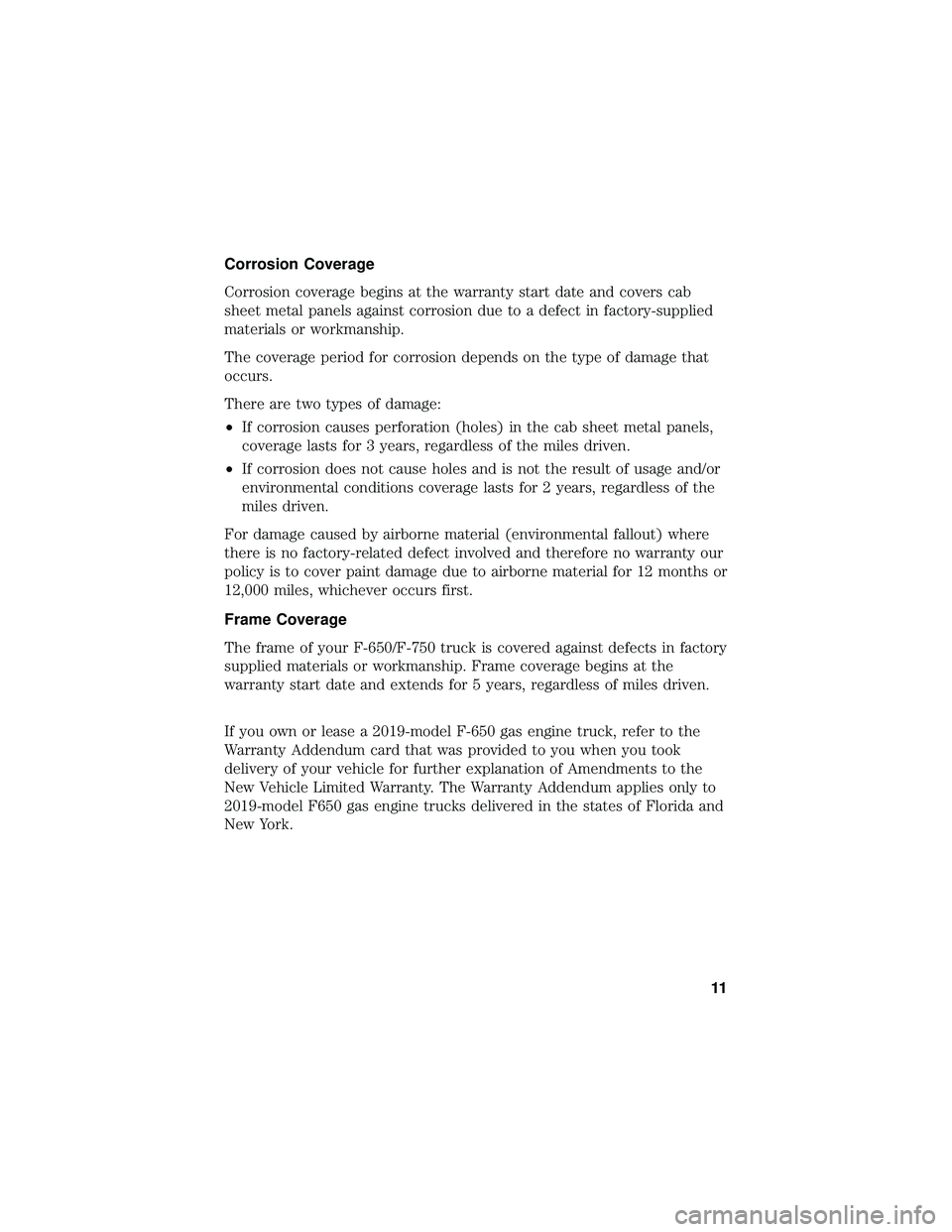 Corrosion Coverage

Corrosion coverage begins at the warranty start date and covers cab sheet metal panels against corrosion due to a defect in factory-supplied materials or workmanship.

The coverage period for corrosion depends on the type of damage that occurs.

There are two types of damage:

• If corrosion causes perforation (holes) in the cab sheet metal panels, coverage lasts for 3 years, regardless of the miles driven.

• If corrosion does not cause holes and is not the result of usage and/or environmental conditions coverage lasts for 2 years, regardless of the miles driven.

For damage caused by airborne material (environmental fallout) where there is no factory-related defect involved and therefore no warranty our policy is to cover paint damage due to airborne material for 12 months or 12,000 miles, whichever occurs first.

Frame Coverage

The frame of your F-650/F-750 truck is covered against defects in factory supplied materials or workmanship. Frame coverage begins at the warranty start date and extends for 5 years, regardless of miles driven.

If you own or lease a 2019-model F-650 gas engine truck, refer to the Warranty Addendum card that was provided to you when you took delivery of your vehicle for further explanation of Amendments to the New Vehicle Limited Warranty. The Warranty Addendum applies only to 2019-model F650 gas engine trucks delivered in the states of Florida and New York.

11

carmanualsonline.info